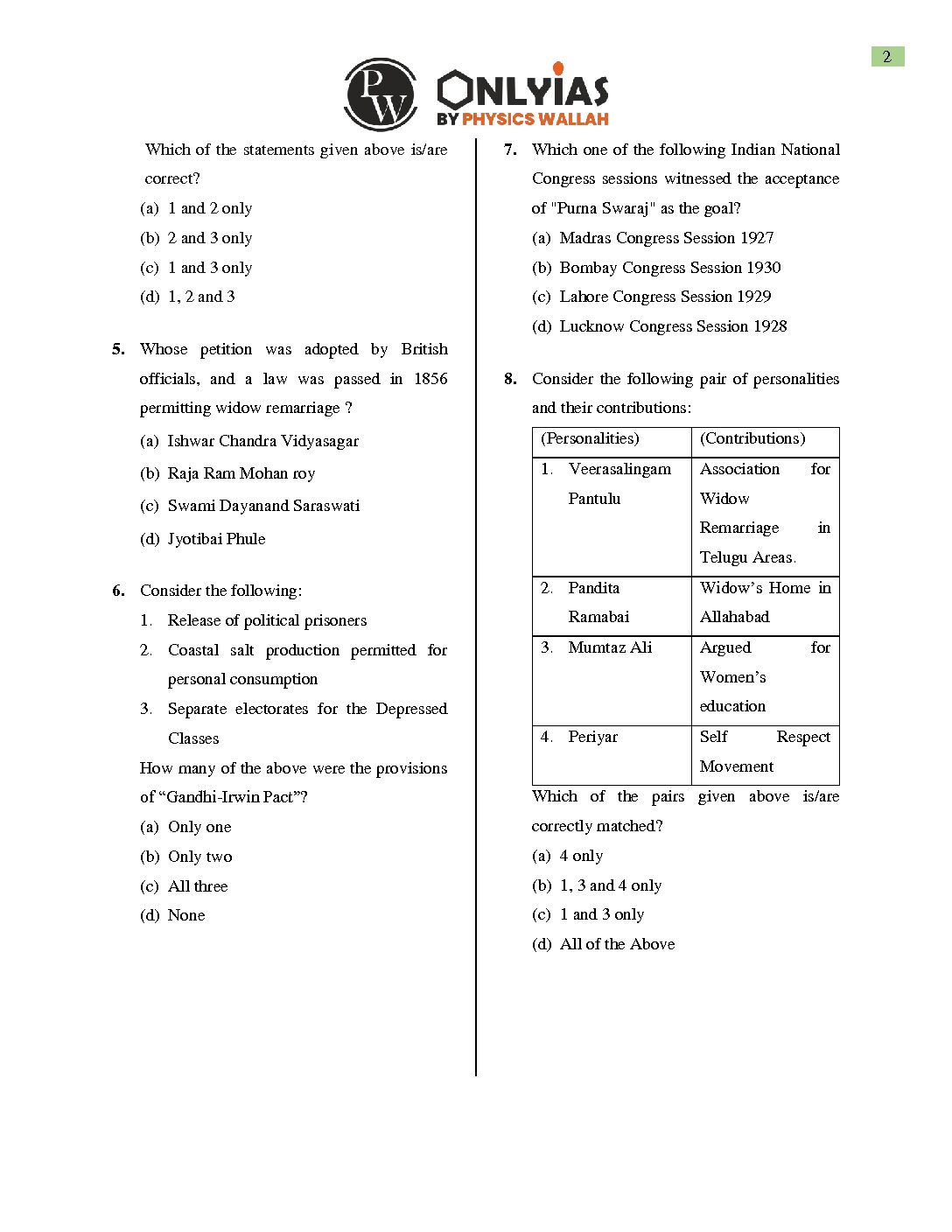 2

PW ONLYIAS BY PHYSICS WALLAH

Which of the statements given above is/are correct?
(a) 1 and 2 only
(b) 2 and 3 only
(c) 1 and 3 only
(d) 1, 2 and 3

5. Whose petition was adopted by British officials, and a law was passed in 1856 permitting widow remarriage ?
(a) Ishwar Chandra Vidyasagar
(b) Raja Ram Mohan roy
(c) Swami Dayanand Saraswati
(d) Jyotibai Phule

6. Consider the following:
1. Release of political prisoners
2. Coastal salt production permitted for personal consumption
3. Separate electorates for the Depressed Classes
How many of the above were the provisions of “Gandhi-Irwin Pact”?
(a) Only one
(b) Only two
(c) All three
(d) None

7. Which one of the following Indian National Congress sessions witnessed the acceptance of "Purna Swaraj" as the goal?
(a) Madras Congress Session 1927
(b) Bombay Congress Session 1930
(c) Lahore Congress Session 1929
(d) Lucknow Congress Session 1928

8. Consider the following pair of personalities and their contributions:

| (Personalities) | (Contributions) |
|---|---|
| 1. Veerasalingam Pantulu | Association for Widow Remarriage in Telugu Areas. |
| 2. Pandita Ramabai | Widow’s Home in Allahabad |
| 3. Mumtaz Ali | Argued for Women’s education |
| 4. Periyar | Self Respect Movement |

Which of the pairs given above is/are correctly matched?
(a) 4 only
(b) 1, 3 and 4 only
(c) 1 and 3 only
(d) All of the Above